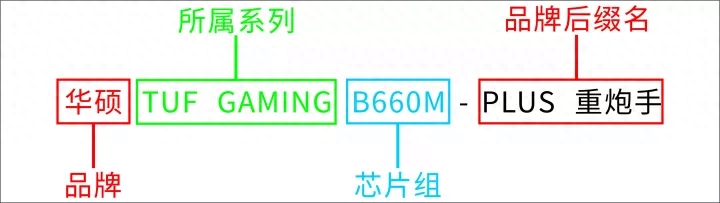 所属系列

品牌后缀名

华硕 TUF GAMING B660M - PLUS 重炮手

品牌

芯片组